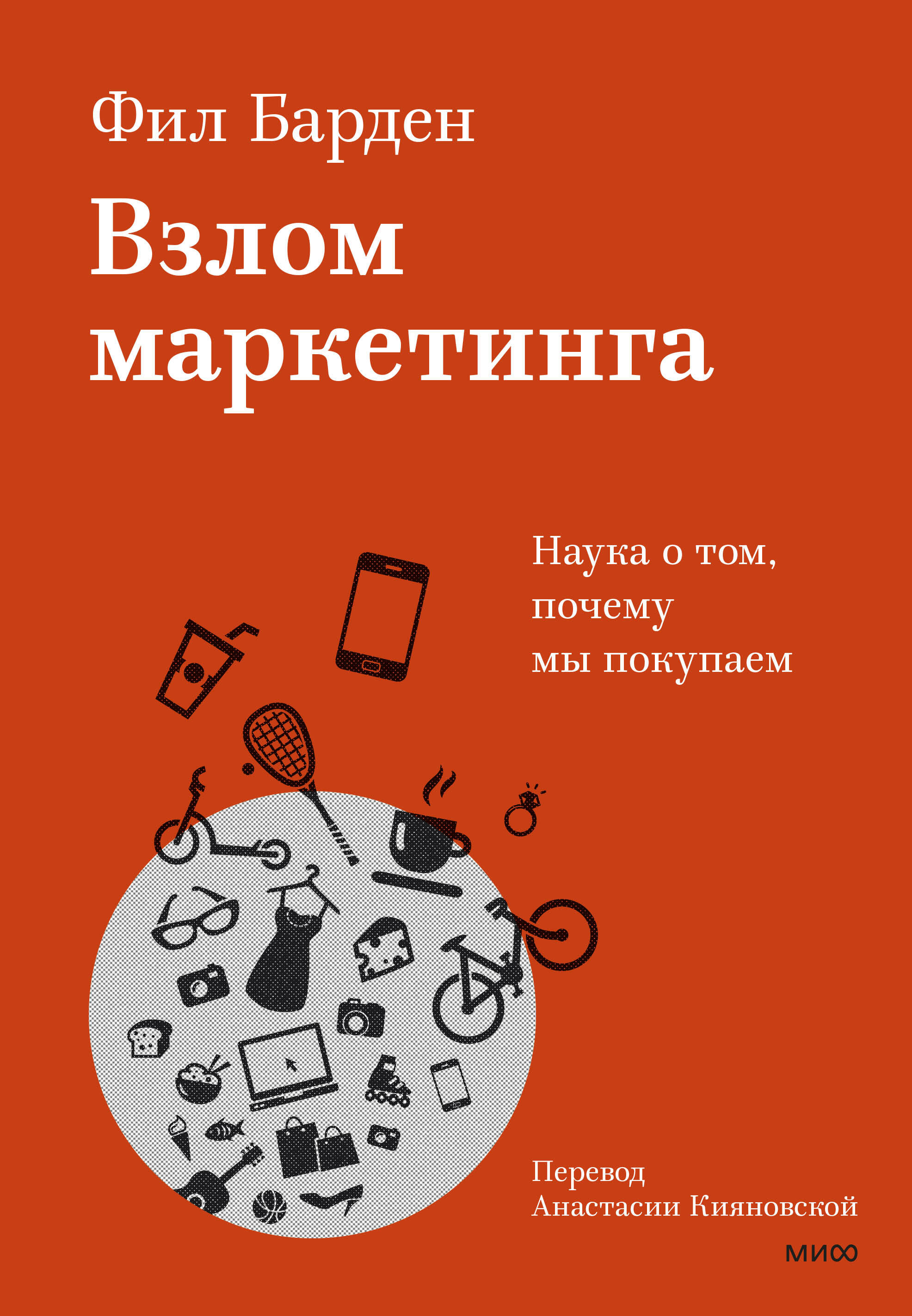 Фил Барден

Взлом маркетинга

Наука о том, почему мы покупаем

Перевод Анастасии Кияновской

МИФ